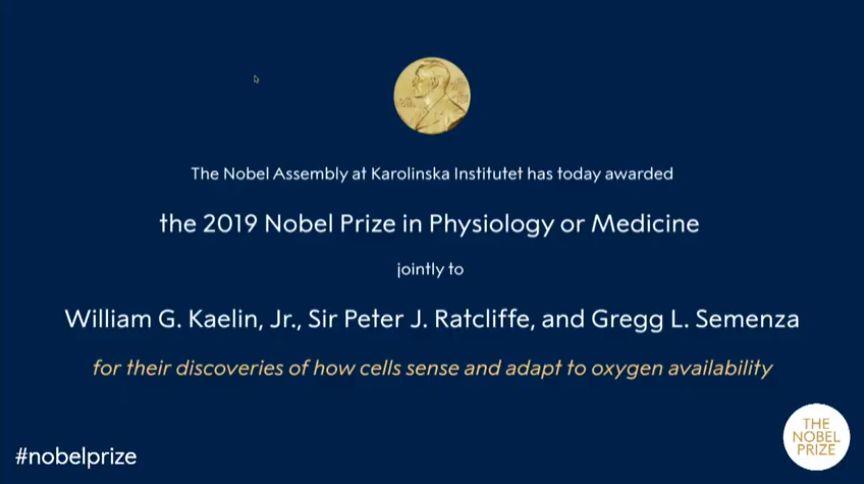 The Nobel Assembly at Karolinska Institutet has today awarded

the 2019 Nobel Prize in Physiology or Medicine

jointly to

William G. Kaelin, Jr., Sir Peter J. Ratcliffe, and Gregg L. Semenza

for their discoveries of how cells sense and adapt to oxygen availability

#nobelprize

THE NOBEL PRIZE